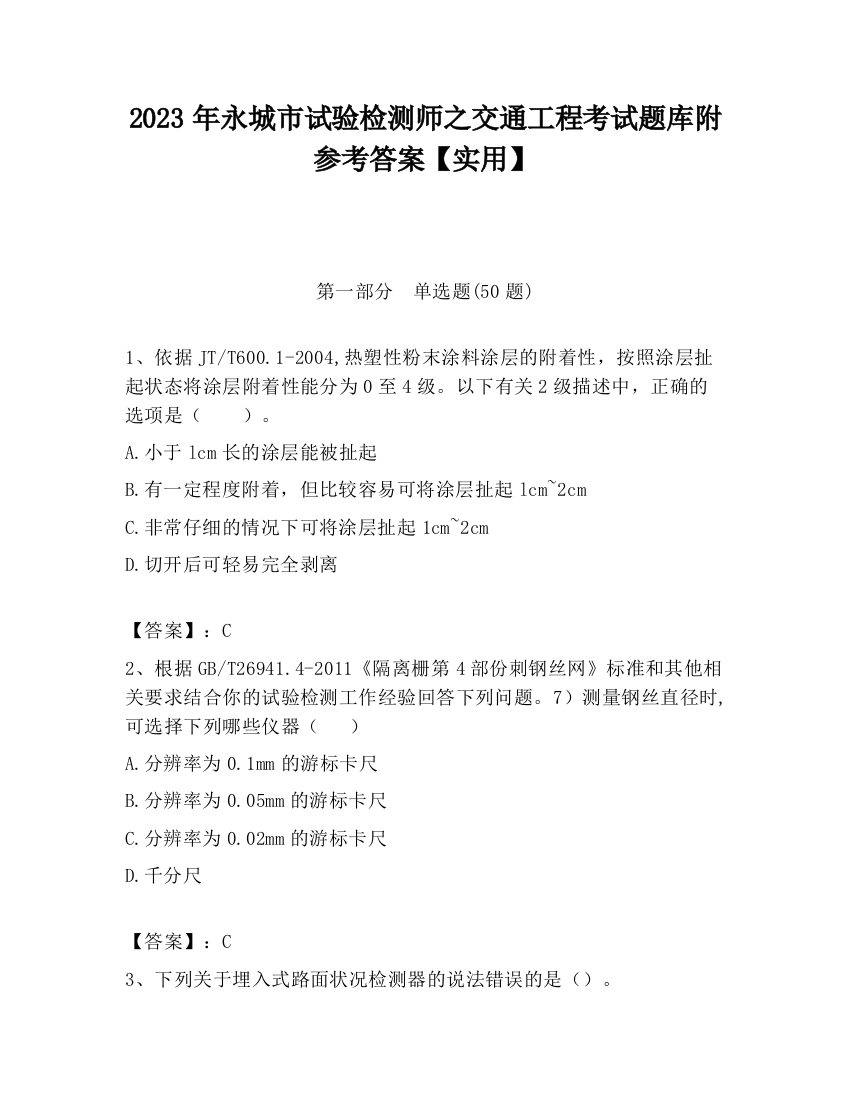 2023 年永城市试验检测师之交通工程考试题库附参考答案【实用】

第一部分　单选题(50 题)

1、依据 JT/T600.1-2004,热塑性粉末涂料涂层的附着性，按照涂层扯起状态将涂层附着性能分为 0 至 4 级。以下有关 2 级描述中，正确的选项是（　　）。

A.小于 1cm 长的涂层能被扯起

B.有一定程度附着，但比较容易可将涂层扯起 1cm~2cm

C.非常仔细的情况下可将涂层扯起 1cm~2cm

D.切开后可轻易完全剥离

【答案】：C

2、根据 GB/T26941.4-2011《隔离栅第 4 部份刺钢丝网》标准和其他相关要求结合你的试验检测工作经验回答下列问题。7）测量钢丝直径时,可选择下列哪些仪器（　　）

A.分辨率为 0.1mm 的游标卡尺

B.分辨率为 0.05mm 的游标卡尺

C.分辨率为 0.02mm 的游标卡尺

D.千分尺

【答案】：C

3、下列关于埋入式路面状况检测器的说法错误的是（）。